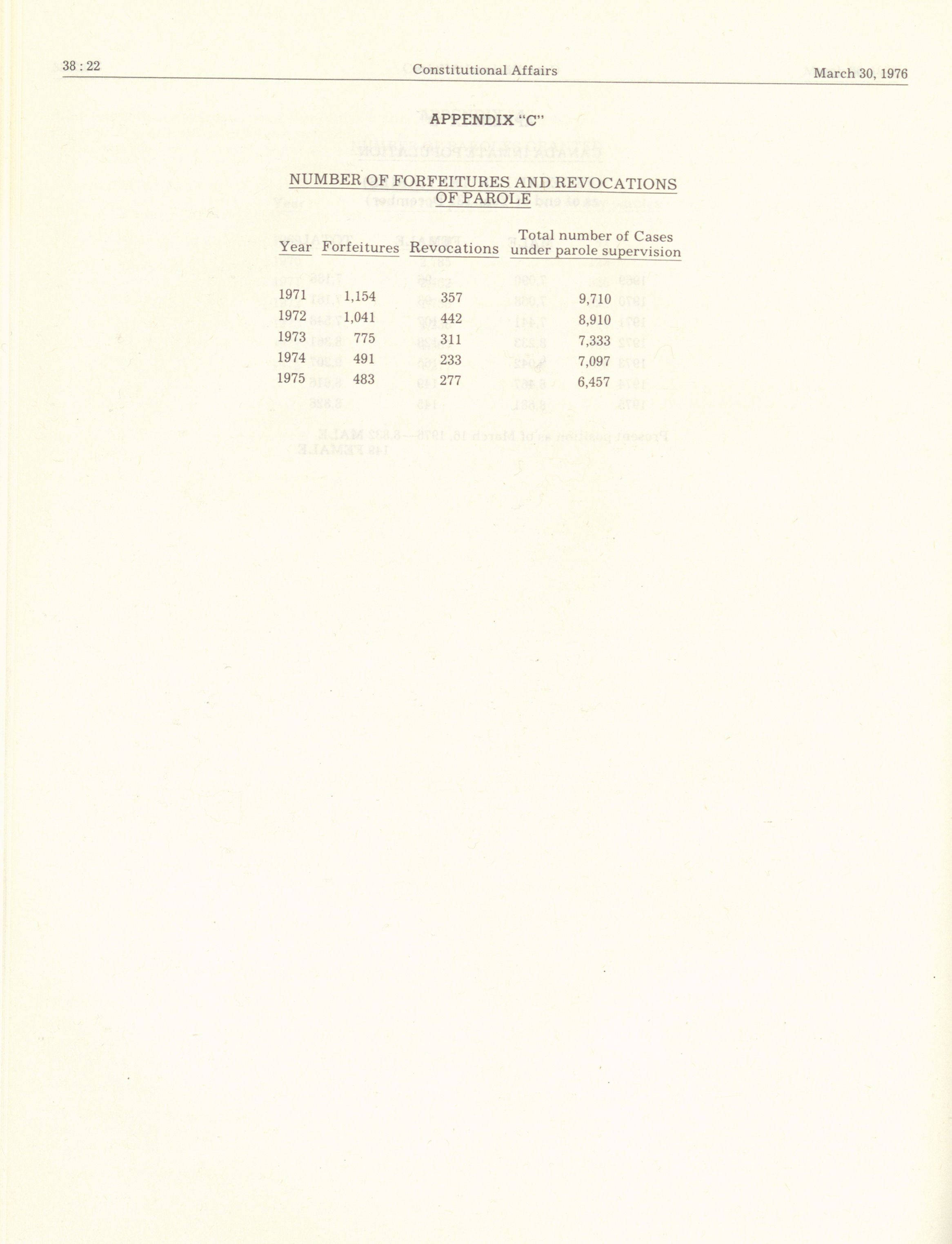 38 : 22 Constitutional Affairs March 30, 1976

APPENDIX "C"

NUMBER OF FORFEITURES AND REVOCATIONS OF PAROLE

| Year | Forfeitures | Revocations | Total number of Cases under parole supervision |
|---|---|---|---|
| 1971 | 1,154 | 357 | 9,710 |
| 1972 | 1,041 | 442 | 8,910 |
| 1973 | 775 | 311 | 7,333 |
| 1974 | 491 | 233 | 7,097 |
| 1975 | 483 | 277 | 6,457 |